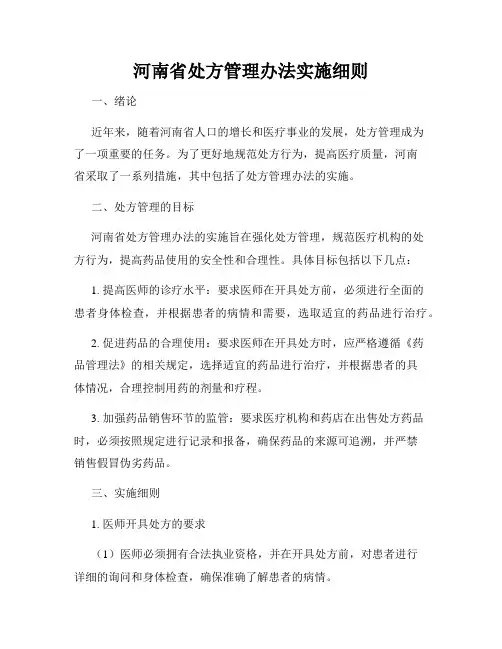 河南省处方管理办法实施细则

一、绪论

近年来，随着河南省人口的增长和医疗事业的发展，处方管理成为了一项重要的任务。为了更好地规范处方行为，提高医疗质量，河南省采取了一系列措施，其中包括了处方管理办法的实施。

二、处方管理的目标

河南省处方管理办法的实施旨在强化处方管理，规范医疗机构的处方行为，提高药品使用的安全性和合理性。具体目标包括以下几点：

1. 提高医师的诊疗水平：要求医师在开具处方前，必须进行全面的患者身体检查，并根据患者的病情和需要，选取适宜的药品进行治疗。

2. 促进药品的合理使用：要求医师在开具处方时，应严格遵循《药品管理法》的相关规定，选择适宜的药品进行治疗，并根据患者的具体情况，合理控制用药的剂量和疗程。

3. 加强药品销售环节的监管：要求医疗机构和药店在出售处方药品时，必须按照规定进行记录和报备，确保药品的来源可追溯，并严禁销售假冒伪劣药品。

三、实施细则

1. 医师开具处方的要求

（1）医师必须拥有合法执业资格，并在开具处方前，对患者进行详细的询问和身体检查，确保准确了解患者的病情。